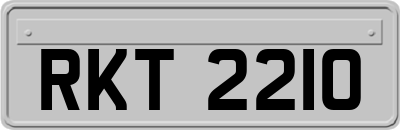 RKT 2210